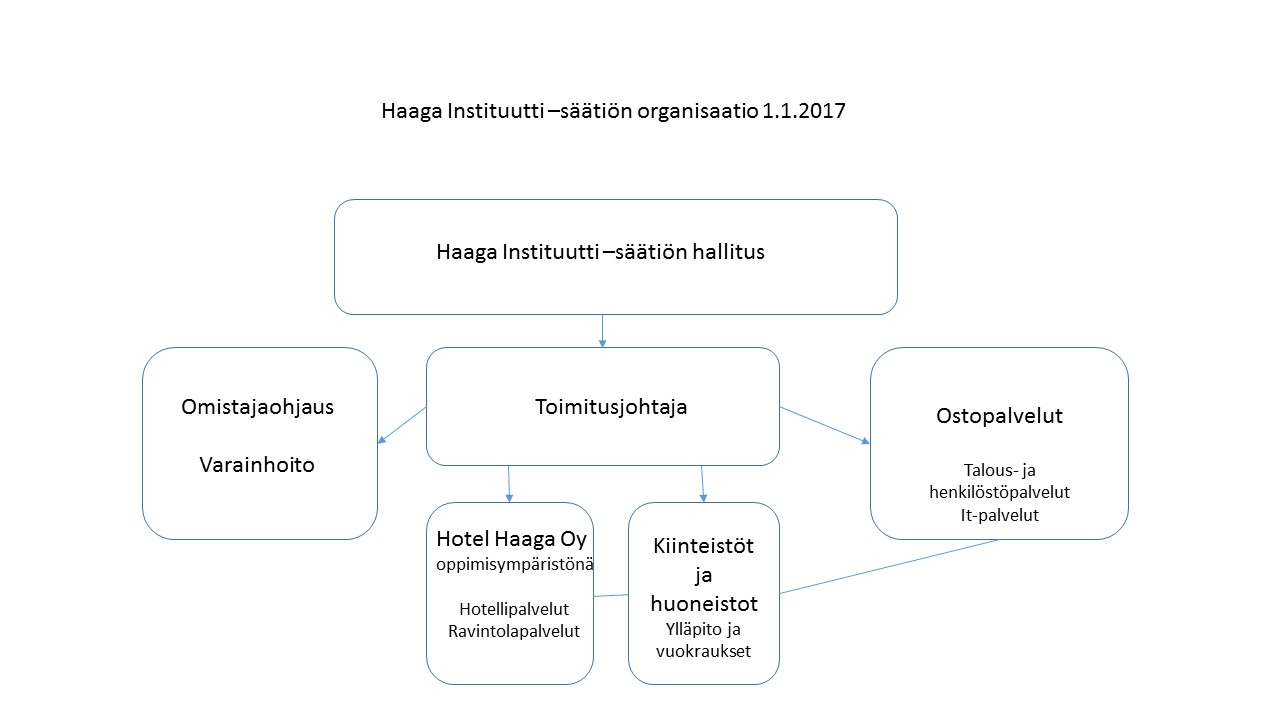 Haaga Instituutti –säätiön organisaatio 1.1.2017

Haaga Instituutti –säätiön hallitus

Omistajaohjaus

Varainhoito

Toimitusjohtaja

Ostopalvelut

Talous- ja henkilöstöpalvelut
It-palvelut

Hotel Haaga Oy
oppimisympäristönä

Hotellipalvelut
Ravintolapalvelut

Kiinteistöt ja huoneistot
Ylläpito ja vuokraukset